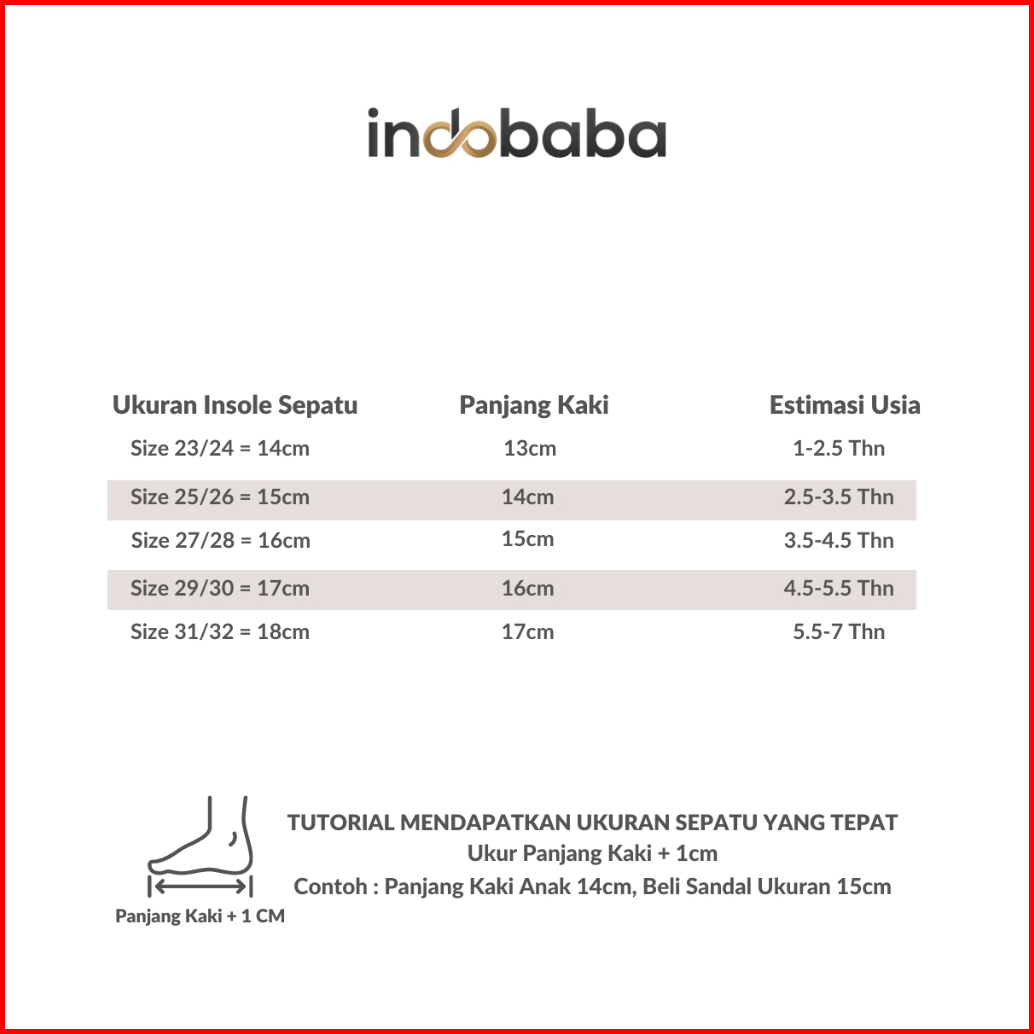 indobaba

| Ukuran Insole Sepatu | Panjang Kaki | Estimasi Usia |
|---|---|---|
| Size 23/24 = 14cm | 13cm | 1-2.5 Thn |
| Size 25/26 = 15cm | 14cm | 2.5-3.5 Thn |
| Size 27/28 = 16cm | 15cm | 3.5-4.5 Thn |
| Size 29/30 = 17cm | 16cm | 4.5-5.5 Thn |
| Size 31/32 = 18cm | 17cm | 5.5-7 Thn |

Panjang Kaki + 1 CM

TUTORIAL MENDAPATKAN UKURAN SEPATU YANG TEPAT
Ukur Panjang Kaki + 1cm
Contoh : Panjang Kaki Anak 14cm, Beli Sandal Ukuran 15cm